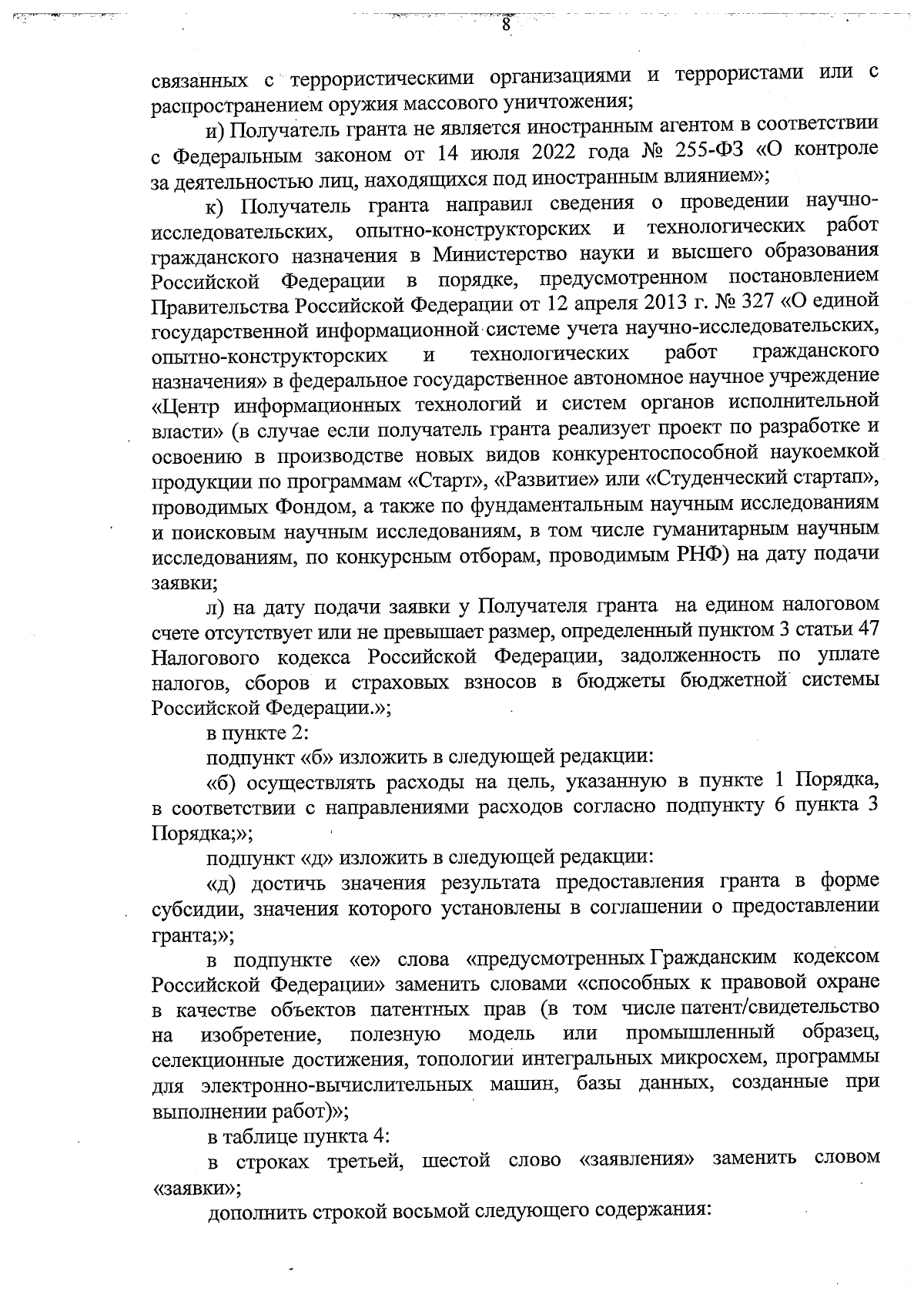 8

связанных с террористическими организациями и террористами или с распространением оружия массового уничтожения;

и) Получатель гранта не является иностранным агентом в соответствии с Федеральным законом от 14 июля 2022 года № 255-ФЗ «О контроле за деятельностью лиц, находящихся под иностранным влиянием»;

к) Получатель гранта направил сведения о проведении научно-исследовательских, опытно-конструкторских и технологических работ гражданского назначения в Министерство науки и высшего образования Российской Федерации в порядке, предусмотренном постановлением Правительства Российской Федерации от 12 апреля 2013 г. № 327 «О единой государственной информационной системе учета научно-исследовательских, опытно-конструкторских и технологических работ гражданского назначения» в федеральное государственное автономное научное учреждение «Центр информационных технологий и систем органов исполнительной власти» (в случае если получатель гранта реализует проект по разработке и освоению в производстве новых видов конкурентоспособной наукоемкой продукции по программам «Старт», «Развитие» или «Студенческий стартап», проводимых Фондом, а также по фундаментальным научным исследованиям и поисковым научным исследованиям, в том числе гуманитарным научным исследованиям, по конкурсным отборам, проводимым РНФ) на дату подачи заявки;

л) на дату подачи заявки у Получателя гранта на едином налоговом счете отсутствует или не превышает размер, определенный пунктом 3 статьи 47 Налогового кодекса Российской Федерации, задолженность по уплате налогов, сборов и страховых взносов в бюджеты бюджетной системы Российской Федерации.»;

в пункте 2:

подпункт «б» изложить в следующей редакции:

«б) осуществлять расходы на цель, указанную в пункте 1 Порядка, в соответствии с направлениями расходов согласно подпункту 6 пункта 3 Порядка;»;

подпункт «д» изложить в следующей редакции:

«д) достичь значения результата предоставления гранта в форме субсидии, значения которого установлены в соглашении о предоставлении гранта;»;

в подпункте «е» слова «предусмотренных Гражданским кодексом Российской Федерации» заменить словами «способных к правовой охране в качестве объектов патентных прав (в том числе патент/свидетельство на изобретение, полезную модель или промышленный образец, селекционные достижения, топологии интегральных микросхем, программы для электронно-вычислительных машин, базы данных, созданные при выполнении работ)»;

в таблице пункта 4:

в строках третьей, шестой слово «заявления» заменить словом «заявки»;

дополнить строкой восьмой следующего содержания: